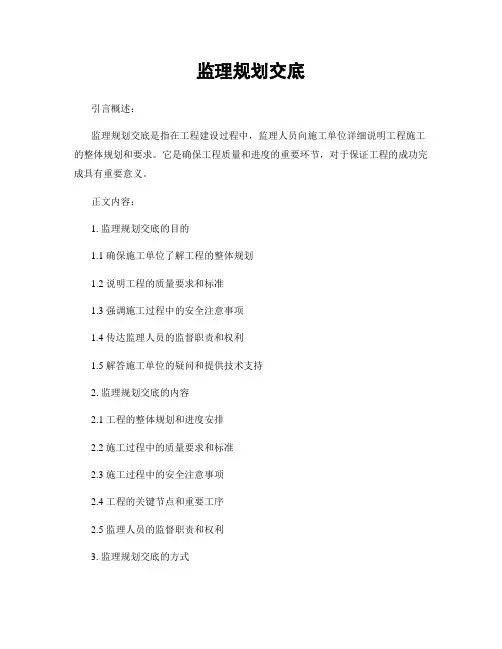 监理规划交底

引言概述：

监理规划交底是指在工程建设过程中，监理人员向施工单位详细说明工程施工的整体规划和要求。它是确保工程质量和进度的重要环节，对于保证工程的成功完成具有重要意义。

正文内容：

1. 监理规划交底的目的

1.1 确保施工单位了解工程的整体规划

1.2 说明工程的质量要求和标准

1.3 强调施工过程中的安全注意事项

1.4 传达监理人员的监督职责和权利

1.5 解答施工单位的疑问和提供技术支持

2. 监理规划交底的内容

2.1 工程的整体规划和进度安排

2.2 施工过程中的质量要求和标准

2.3 施工过程中的安全注意事项

2.4 工程的关键节点和重要工序

2.5 监理人员的监督职责和权利

3. 监理规划交底的方式